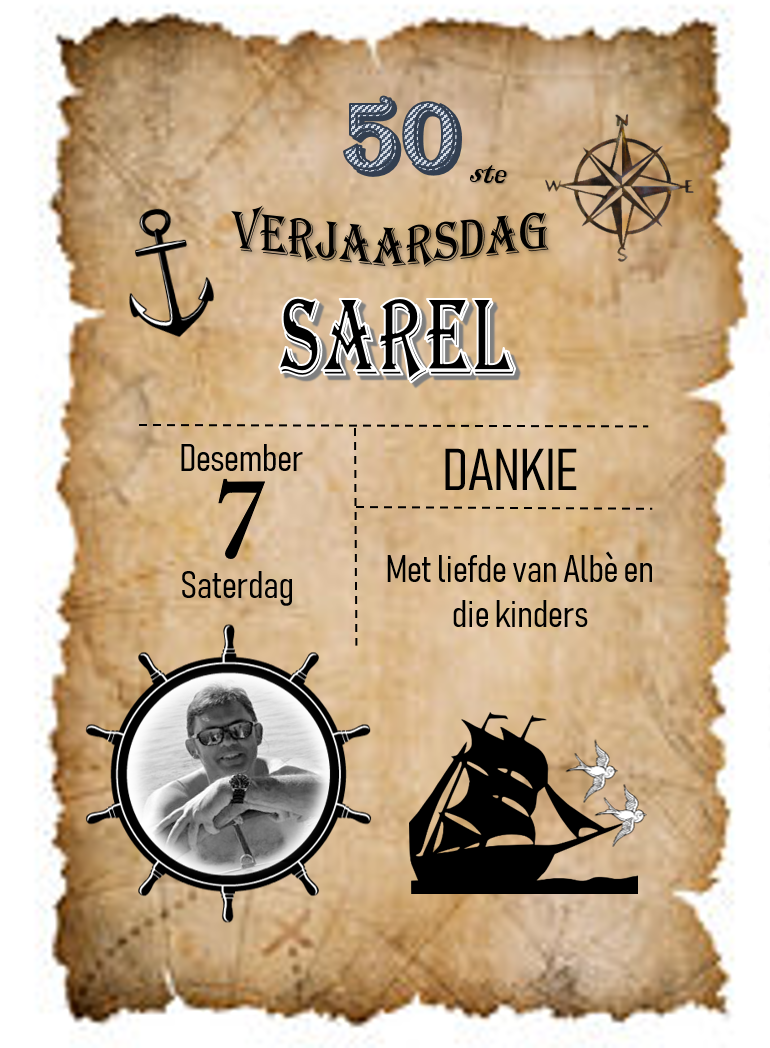 50 ste

N
W E
S

VERJAARSDAG

SAREL

Desember
7
Saterdag

DANKIE

Met liefde van Albè en die kinders